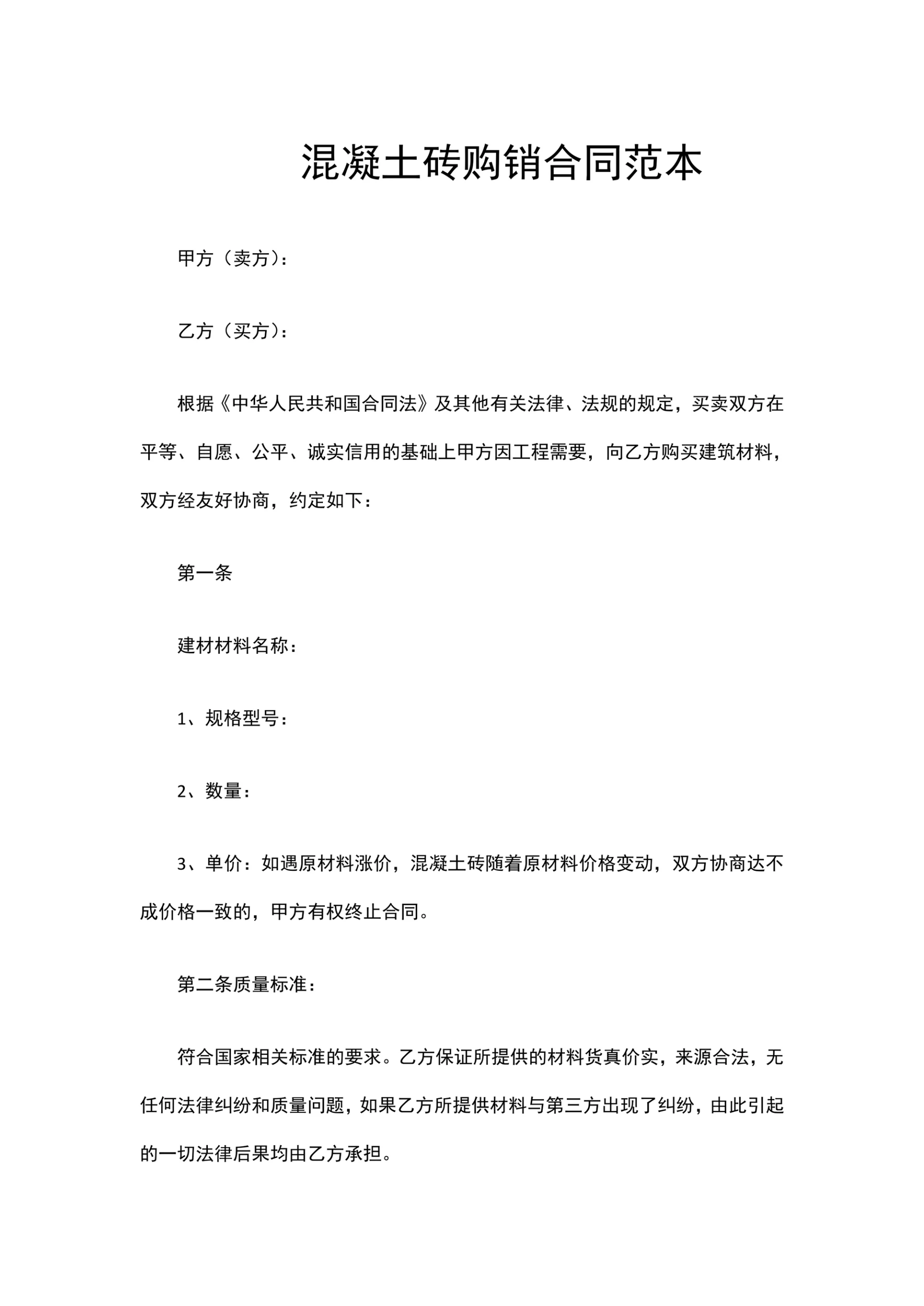 混凝土砖购销合同范本

甲方（卖方）：

乙方（买方）：

根据《中华人民共和国合同法》及其他有关法律、法规的规定，买卖双方在平等、自愿、公平、诚实信用的基础上甲方因工程需要，向乙方购买建筑材料，双方经友好协商，约定如下：

第一条

建材材料名称：

1、规格型号：

2、数量：

3、单价：如遇原材料涨价，混凝土砖随着原材料价格变动，双方协商达不成价格一致的，甲方有权终止合同。

第二条质量标准：

符合国家相关标准的要求。乙方保证所提供的材料货真价实，来源合法，无任何法律纠纷和质量问题，如果乙方所提供材料与第三方出现了纠纷，由此引起的一切法律后果均由乙方承担。